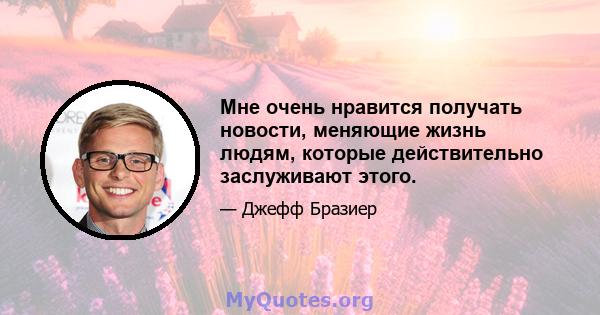 Мне очень нравится получать новости, меняющие жизнь людям, которые действительно заслуживают этого.

— Джефф Бразиер

MyQuotes.org